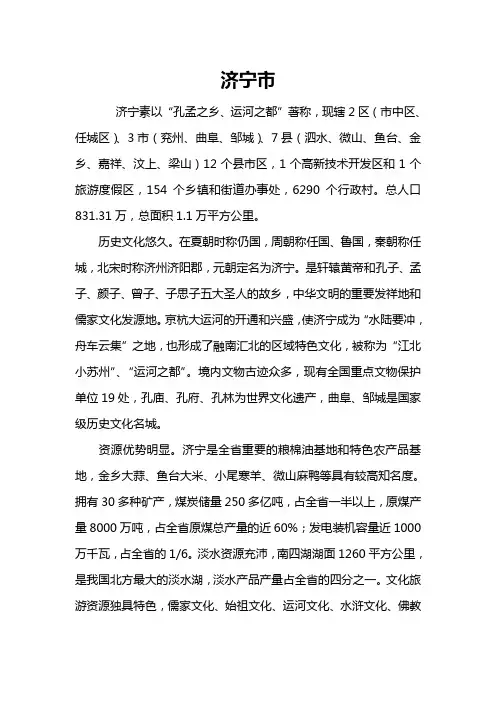 济宁市

济宁素以“孔孟之乡、运河之都”著称，现辖2区（市中区、任城区）、3市（兖州、曲阜、邹城）、7县（泗水、微山、鱼台、金乡、嘉祥、汶上、梁山）12个县市区，1个高新技术开发区和1个旅游度假区，154个乡镇和街道办事处，6290个行政村。总人口831.31万，总面积1.1万平方公里。

历史文化悠久。在夏朝时称仍国，周朝称任国、鲁国，秦朝称任城，北宋时称济州济阳郡，元朝定名为济宁。是轩辕黄帝和孔子、孟子、颜子、曾子、子思子五大圣人的故乡，中华文明的重要发祥地和儒家文化发源地。京杭大运河的开通和兴盛，使济宁成为“水陆要冲，舟车云集”之地，也形成了融南汇北的区域特色文化，被称为“江北小苏州”、“运河之都”。境内文物古迹众多，现有全国重点文物保护单位19处，孔庙、孔府、孔林为世界文化遗产，曲阜、邹城是国家级历史文化名城。

资源优势明显。济宁是全省重要的粮棉油基地和特色农产品基地，金乡大蒜、鱼台大米、小尾寒羊、微山麻鸭等具有较高知名度。拥有30多种矿产，煤炭储量250多亿吨，占全省一半以上，原煤产量8000万吨，占全省原煤总产量的近60%；发电装机容量近1000万千瓦，占全省的1/6。淡水资源充沛，南四湖湖面1260平方公里，是我国北方最大的淡水湖，淡水产品产量占全省的四分之一。文化旅游资源独具特色，儒家文化、始祖文化、运河文化、水浒文化、佛教